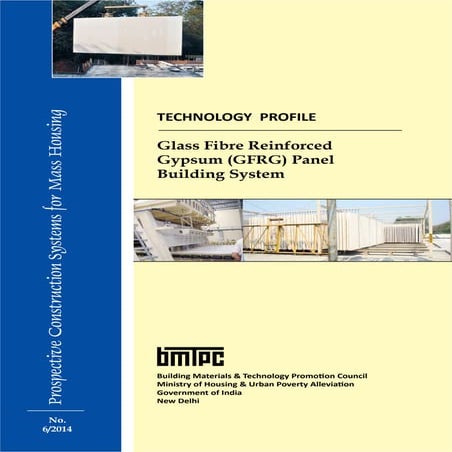 Prospective Construction Systems for Mass Housing

No.
6/2014

TECHNOLOGY PROFILE

Glass Fibre Reinforced Gypsum (GFRG) Panel Building System

bmtpc

Building Materials & Technology Promotion Council
Ministry of Housing & Urban Poverty Alleviation
Government of India
New Delhi